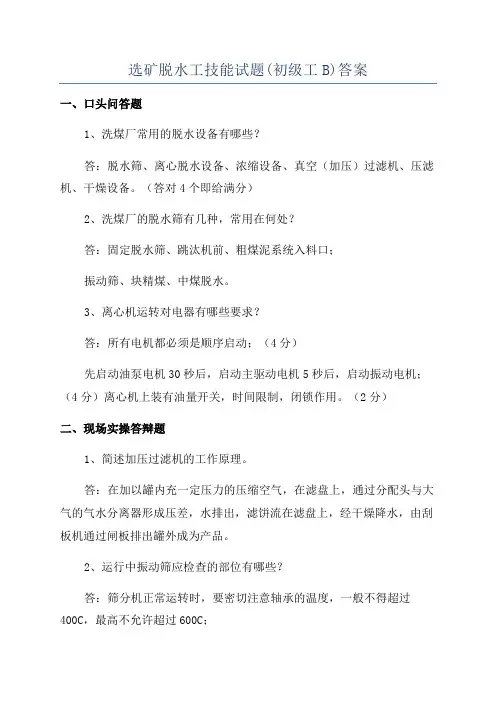 选矿脱水工技能试题(初级工 B)答案

一、口头问答题

1、洗煤厂常用的脱水设备有哪些?

答:脱水筛、离心脱水设备、浓缩设备、真空(加压)过滤机、压滤机、干燥设备。(答对 4 个即给满分)

2、洗煤厂的脱水筛有几种,常用在何处?

答:固定脱水筛、跳汰机前、粗煤泥系统入料口;

振动筛、块精煤、中煤脱水。

3、离心机运转对电器有哪些要求?

答:所有电机都必须是顺序启动;(4 分)

先启动油泵电机 30 秒后,启动主驱动电机 5 秒后,启动振动电机;(4 分)离心机上装有油量开关,时间限制,闭锁作用。(2 分)

二、现场实操答辩题

1、简述加压过滤机的工作原理。

答:在加以罐内充一定压力的压缩空气,在滤盘上,通过分配头与大气的气水分离器形成压差,水排出,滤饼流在滤盘上,经干燥降水,由刮板机通过闸板排出罐外成为产品。

2、运行中振动筛应检查的部位有哪些?

答:筛分机正常运转时,要密切注意轴承的温度,一般不得超过 400C,最高不允许超过 600C;